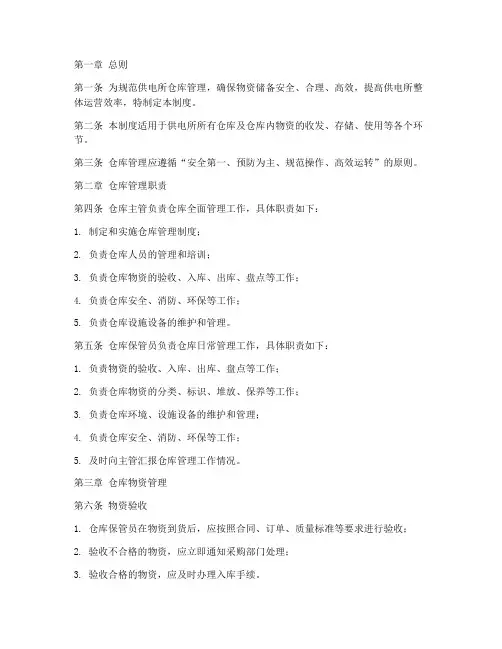 第一章 总则

第一条 为规范供电所仓库管理，确保物资储备安全、合理、高效，提高供电所整体运营效率，特制定本制度。

第二条 本制度适用于供电所所有仓库及仓库内物资的收发、存储、使用等各个环节。

第三条 仓库管理应遵循“安全第一、预防为主、规范操作、高效运转”的原则。

第二章 仓库管理职责

第四条 仓库主管负责仓库全面管理工作，具体职责如下：

1. 制定和实施仓库管理制度；

2. 负责仓库人员的管理和培训；

3. 负责仓库物资的验收、入库、出库、盘点等工作；

4. 负责仓库安全、消防、环保等工作；

5. 负责仓库设施设备的维护和管理。

第五条 仓库保管员负责仓库日常管理工作，具体职责如下：

1. 负责物资的验收、入库、出库、盘点等工作；

2. 负责仓库物资的分类、标识、堆放、保养等工作；

3. 负责仓库环境、设施设备的维护和管理；

4. 负责仓库安全、消防、环保等工作；

5. 及时向主管汇报仓库管理工作情况。

第三章 仓库物资管理

第六条 物资验收

1. 仓库保管员在物资到货后，应按照合同、订单、质量标准等要求进行验收；

2. 验收不合格的物资，应立即通知采购部门处理；

3. 验收合格的物资，应及时办理入库手续。